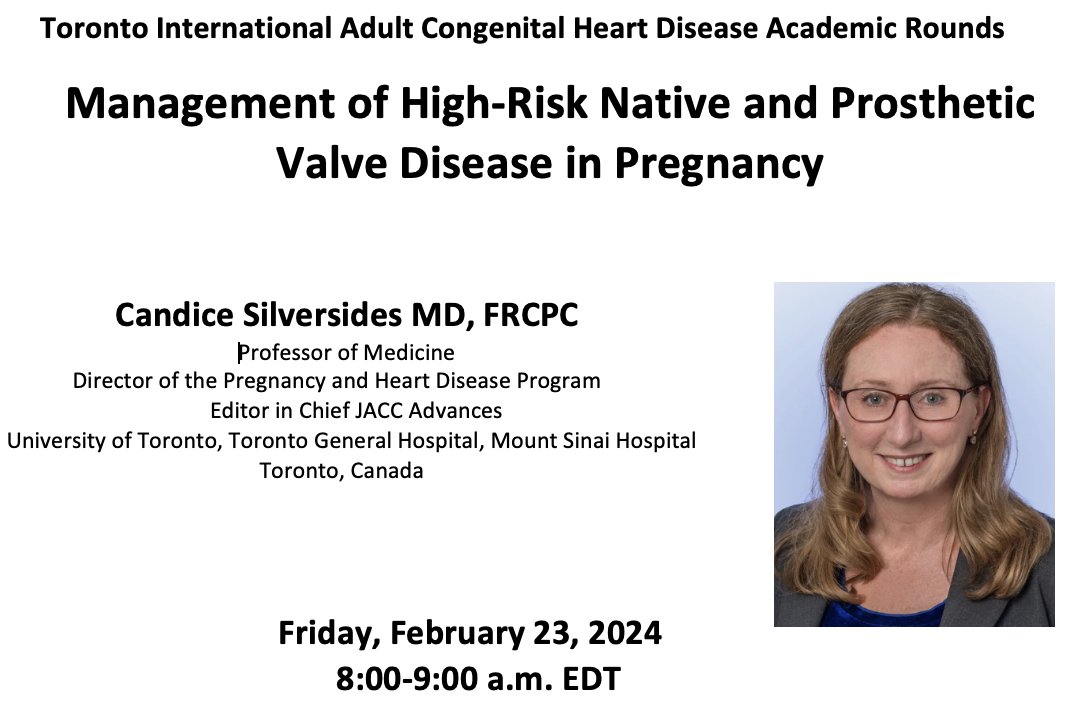 Toronto International Adult Congenital Heart Disease Academic Rounds

Management of High-Risk Native and Prosthetic Valve Disease in Pregnancy

Candice Silversides MD, FRCPC
Professor of Medicine
Director of the Pregnancy and Heart Disease Program
Editor in Chief JACC Advances
University of Toronto, Toronto General Hospital, Mount Sinai Hospital
Toronto, Canada

Friday, February 23, 2024
8:00-9:00 a.m. EDT